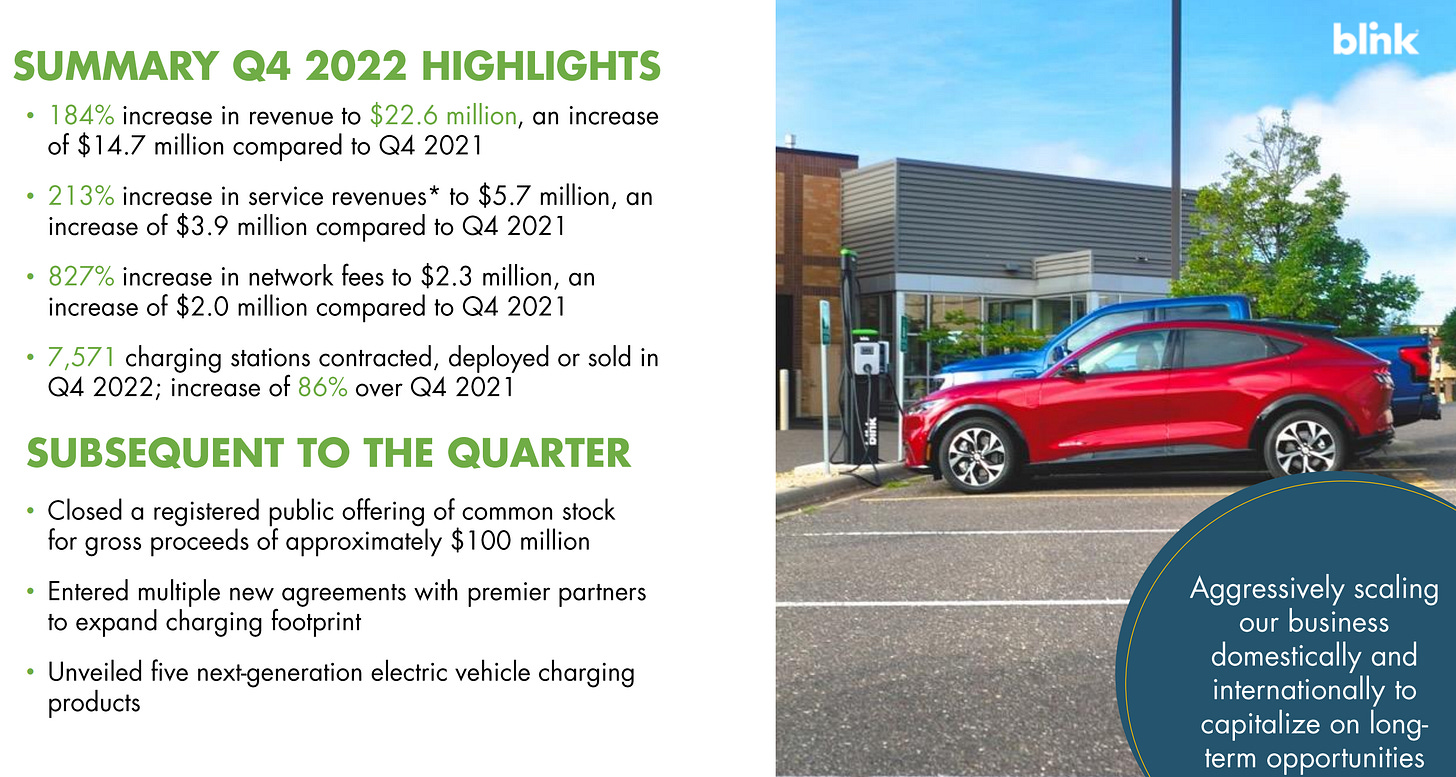 SUMMARY Q4 2022 HIGHLIGHTS

• 184% increase in revenue to $22.6 million, an increase of $14.7 million compared to Q4 2021

• 213% increase in service revenues* to $5.7 million, an increase of $3.9 million compared to Q4 2021

• 827% increase in network fees to $2.3 million, an increase of $2.0 million compared to Q4 2021

• 7,571 charging stations contracted, deployed or sold in Q4 2022; increase of 86% over Q4 2021

SUBSEQUENT TO THE QUARTER

• Closed a registered public offering of common stock for gross proceeds of approximately $100 million

• Entered multiple new agreements with premier partners to expand charging footprint

• Unveiled five next-generation electric vehicle charging products

blink

blink

Aggressively scaling our business domestically and internationally to capitalize on long-term opportunities